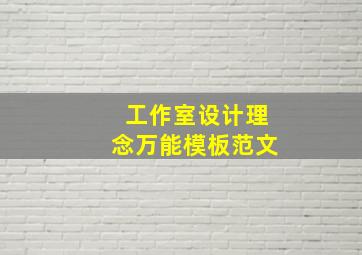 工作室设计理念万能模板范文